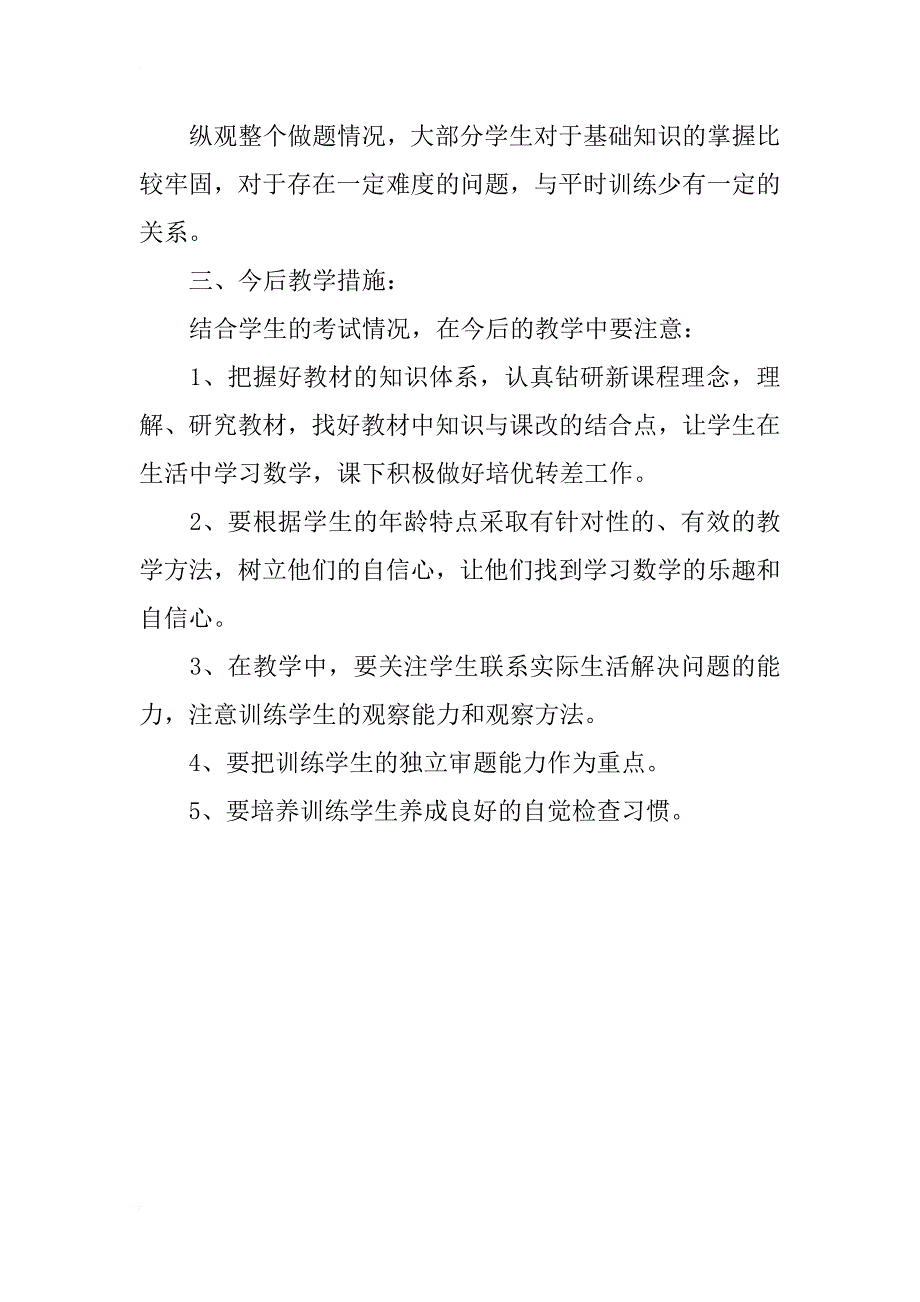 纵观整个做题情况，大部分学生对于基础知识的掌握比较牢固，对于存在一定难度的问题，与平时训练少有一定的关系。

三、今后教学措施：

结合学生的考试情况，在今后的教学中要注意：

1、把握好教材的知识体系，认真钻研新课程理念，理解、研究教材，找好教材中知识与课改的结合点，让学生在生活中学习数学，课下积极做好培优转差工作。

2、要根据学生的年龄特点采取有针对性的、有效的教学方法，树立他们的自信心，让他们找到学习数学的乐趣和自信心。

3、在教学中，要关注学生联系实际生活解决问题的能力，注意训练学生的观察能力和观察方法。

4、要把训练学生的独立审题能力作为重点。

5、要培养训练学生养成良好的自觉检查习惯。